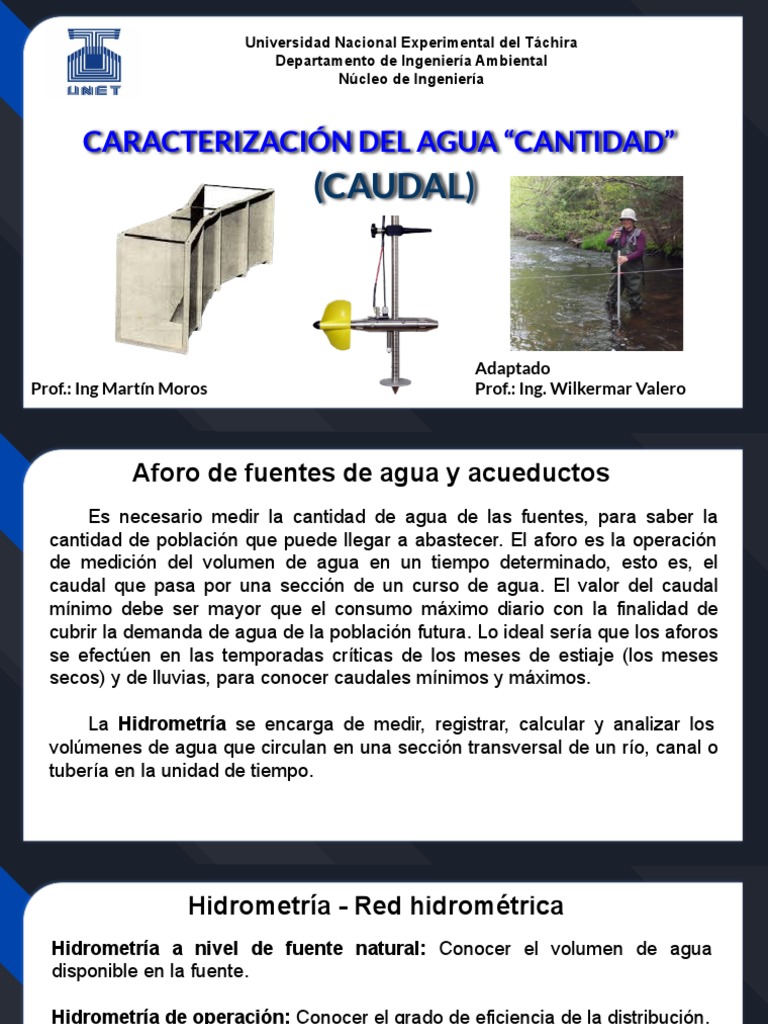 UNET

Universidad Nacional Experimental del Táchira
Departamento de Ingeniería Ambiental
Núcleo de Ingeniería

CARACTERIZACIÓN DEL AGUA "CANTIDAD" (CAUDAL)

Prof.: Ing Martín Moros

Adaptado
Prof.: Ing. Wilkermar Valero

Aforo de fuentes de agua y acueductos

Es necesario medir la cantidad de agua de las fuentes, para saber la cantidad de población que puede llegar a abastecer. El aforo es la operación de medición del volumen de agua en un tiempo determinado, esto es, el caudal que pasa por una sección de un curso de agua. El valor del caudal mínimo debe ser mayor que el consumo máximo diario con la finalidad de cubrir la demanda de agua de la población futura. Lo ideal sería que los aforos se efectúen en las temporadas críticas de los meses de estiaje (los meses secos) y de lluvias, para conocer caudales mínimos y máximos.

La Hidrometría se encarga de medir, registrar, calcular y analizar los volúmenes de agua que circulan en una sección transversal de un río, canal o tubería en la unidad de tiempo.

Hidrometría - Red hidrométrica

Hidrometría a nivel de fuente natural: Conocer el volumen de agua disponible en la fuente.

Hidrometría de operación: Conocer el grado de eficiencia de la distribución.